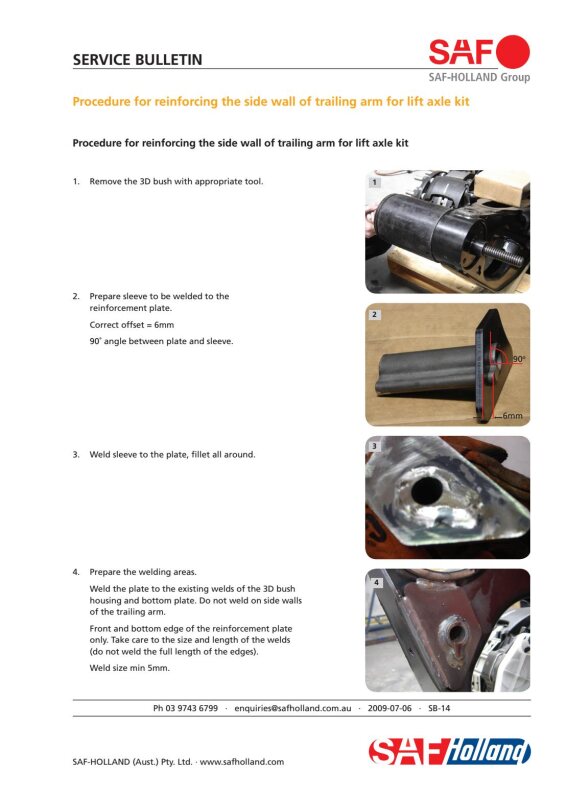 SERVICE BULLETIN

SAF

SAF-HOLLAND Group

Procedure for reinforcing the side wall of trailing arm for lift axle kit

Procedure for reinforcing the side wall of trailing arm for lift axle kit

1. Remove the 3D bush with appropriate tool.

1

2. Prepare sleeve to be welded to the reinforcement plate.

Correct offset = 6mm

90° angle between plate and sleeve.

2

90°

6mm

3. Weld sleeve to the plate, fillet all around.

3

4. Prepare the welding areas.

Weld the plate to the existing welds of the 3D bush housing and bottom plate. Do not weld on side walls of the trailing arm.

Front and bottom edge of the reinforcement plate only. Take care to the size and length of the welds (do not weld the full length of the edges).

Weld size min 5mm.

4

Ph 03 9743 6799 · enquiries@safholland.com.au · 2009-07-06 · SB-14

SAF-HOLLAND (Aust.) Pty. Ltd. · www.safholland.com

SAF Holland